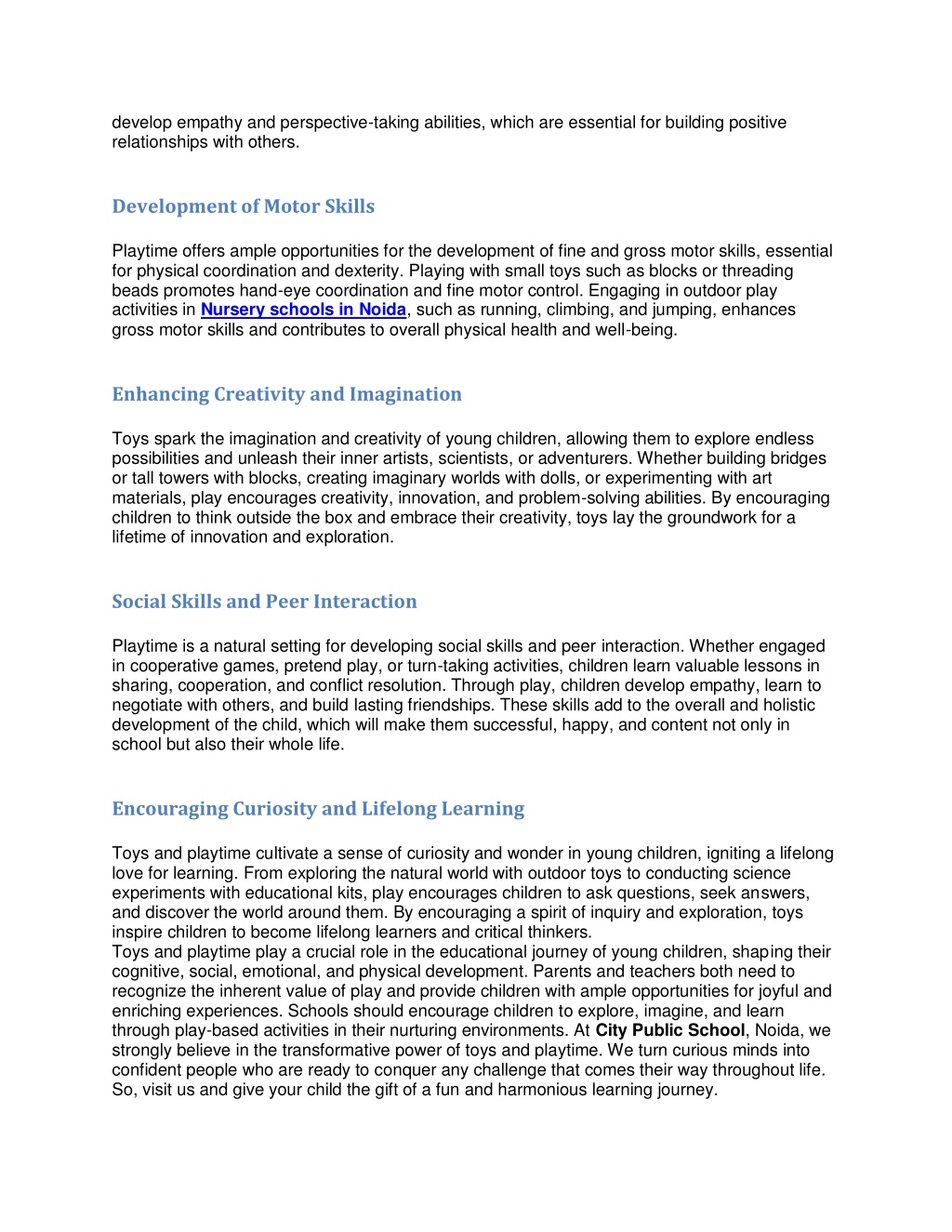 develop empathy and perspective-taking abilities, which are essential for building positive relationships with others.

Development of Motor Skills

Playtime offers ample opportunities for the development of fine and gross motor skills, essential for physical coordination and dexterity. Playing with small toys such as blocks or threading beads promotes hand-eye coordination and fine motor control. Engaging in outdoor play activities in Nursery schools in Noida, such as running, climbing, and jumping, enhances gross motor skills and contributes to overall physical health and well-being.

Enhancing Creativity and Imagination

Toys spark the imagination and creativity of young children, allowing them to explore endless possibilities and unleash their inner artists, scientists, or adventurers. Whether building bridges or tall towers with blocks, creating imaginary worlds with dolls, or experimenting with art materials, play encourages creativity, innovation, and problem-solving abilities. By encouraging children to think outside the box and embrace their creativity, toys lay the groundwork for a lifetime of innovation and exploration.

Social Skills and Peer Interaction

Playtime is a natural setting for developing social skills and peer interaction. Whether engaged in cooperative games, pretend play, or turn-taking activities, children learn valuable lessons in sharing, cooperation, and conflict resolution. Through play, children develop empathy, learn to negotiate with others, and build lasting friendships. These skills add to the overall and holistic development of the child, which will make them successful, happy, and content not only in school but also their whole life.

Encouraging Curiosity and Lifelong Learning

Toys and playtime cultivate a sense of curiosity and wonder in young children, igniting a lifelong love for learning. From exploring the natural world with outdoor toys to conducting science experiments with educational kits, play encourages children to ask questions, seek answers, and discover the world around them. By encouraging a spirit of inquiry and exploration, toys inspire children to become lifelong learners and critical thinkers.
Toys and playtime play a crucial role in the educational journey of young children, shaping their cognitive, social, emotional, and physical development. Parents and teachers both need to recognize the inherent value of play and provide children with ample opportunities for joyful and enriching experiences. Schools should encourage children to explore, imagine, and learn through play-based activities in their nurturing environments. At City Public School, Noida, we strongly believe in the transformative power of toys and playtime. We turn curious minds into confident people who are ready to conquer any challenge that comes their way throughout life. So, visit us and give your child the gift of a fun and harmonious learning journey.